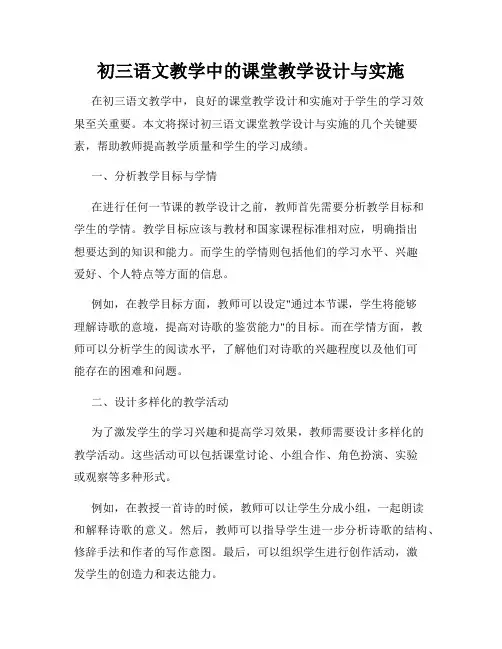 初三语文教学中的课堂教学设计与实施

在初三语文教学中，良好的课堂教学设计和实施对于学生的学习效果至关重要。本文将探讨初三语文课堂教学设计与实施的几个关键要素，帮助教师提高教学质量和学生的学习成绩。

一、分析教学目标与学情

在进行任何一节课的教学设计之前，教师首先需要分析教学目标和学生的学情。教学目标应该与教材和国家课程标准相对应，明确指出想要达到的知识和能力。而学生的学情则包括他们的学习水平、兴趣爱好、个人特点等方面的信息。

例如，在教学目标方面，教师可以设定"通过本节课，学生将能够理解诗歌的意境，提高对诗歌的鉴赏能力"的目标。而在学情方面，教师可以分析学生的阅读水平，了解他们对诗歌的兴趣程度以及他们可能存在的困难和问题。

二、设计多样化的教学活动

为了激发学生的学习兴趣和提高学习效果，教师需要设计多样化的教学活动。这些活动可以包括课堂讨论、小组合作、角色扮演、实验或观察等多种形式。

例如，在教授一首诗的时候，教师可以让学生分成小组，一起朗读和解释诗歌的意义。然后，教师可以指导学生进一步分析诗歌的结构、修辞手法和作者的写作意图。最后，可以组织学生进行创作活动，激发学生的创造力和表达能力。